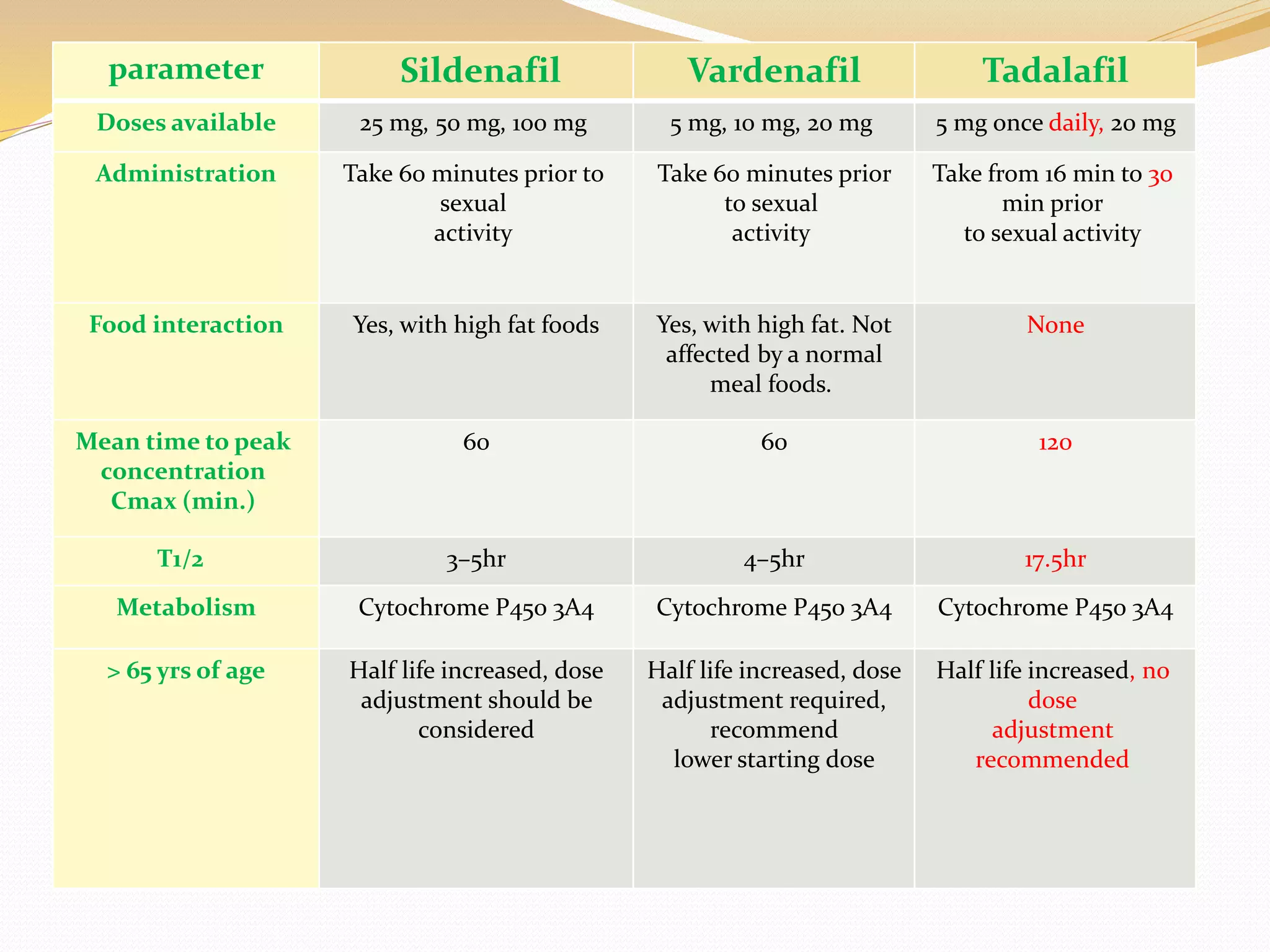 | parameter | Sildenafil | Vardenafil | Tadalafil |
|---|---|---|---|
| Doses available | 25 mg, 50 mg, 100 mg | 5 mg, 10 mg, 20 mg | 5 mg once daily, 20 mg |
| Administration | Take 60 minutes prior to sexual activity | Take 60 minutes prior to sexual activity | Take from 16 min to 30 min prior to sexual activity |
| Food interaction | Yes, with high fat foods | Yes, with high fat. Not affected by a normal meal foods. | None |
| Mean time to peak concentration Cmax (min.) | 60 | 60 | 120 |
| T1/2 | 3–5hr | 4–5hr | 17.5hr |
| Metabolism | Cytochrome P450 3A4 | Cytochrome P450 3A4 | Cytochrome P450 3A4 |
| > 65 yrs of age | Half life increased, dose adjustment should be considered | Half life increased, dose adjustment required, recommend lower starting dose | Half life increased, no dose adjustment recommended |